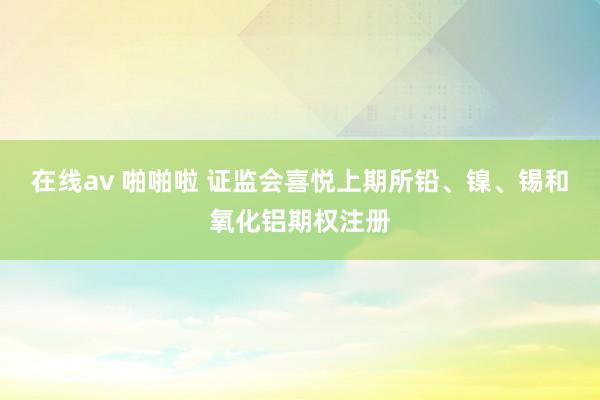 在线av 啪啪啦 证监会喜悦上期所铅、镍、锡和氧化铝期权注册